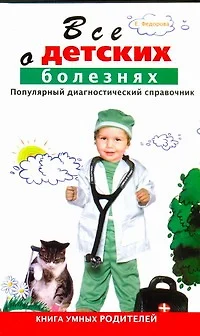 Е. Федорова

Все о детских болезнях

Популярный диагностический справочник

КНИГА УМНЫХ РОДИТЕЛЕЙ